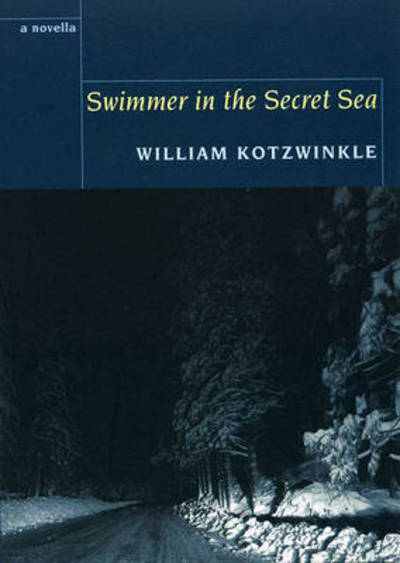 a novella

Swimmer in the Secret Sea

WILLIAM KOTZWINKLE